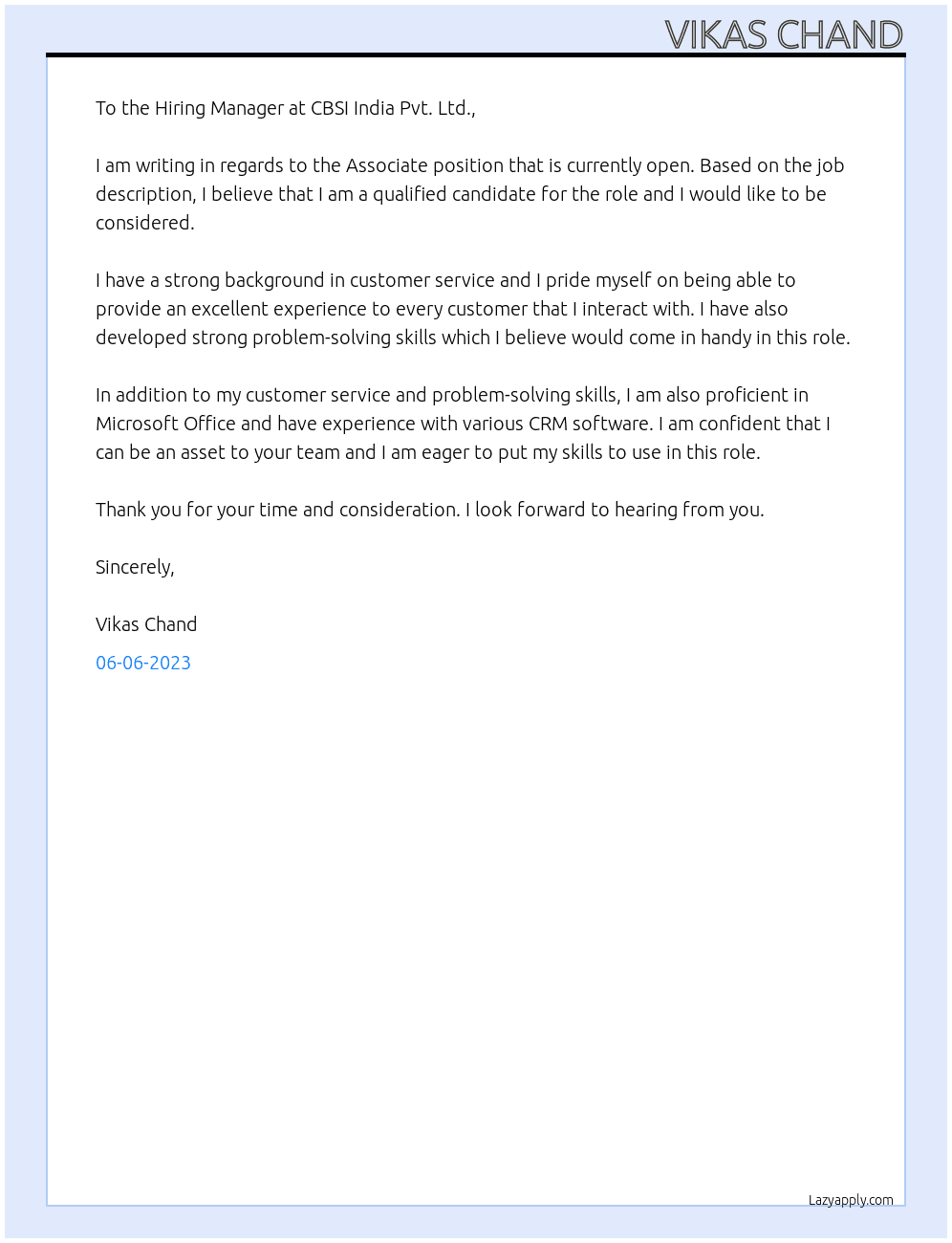 VIKAS CHAND

To the Hiring Manager at CBSI India Pvt. Ltd.,

I am writing in regards to the Associate position that is currently open. Based on the job description, I believe that I am a qualified candidate for the role and I would like to be considered.

I have a strong background in customer service and I pride myself on being able to provide an excellent experience to every customer that I interact with. I have also developed strong problem-solving skills which I believe would come in handy in this role.

In addition to my customer service and problem-solving skills, I am also proficient in Microsoft Office and have experience with various CRM software. I am confident that I can be an asset to your team and I am eager to put my skills to use in this role.

Thank you for your time and consideration. I look forward to hearing from you.

Sincerely,

Vikas Chand

06-06-2023

Lazyapply.com